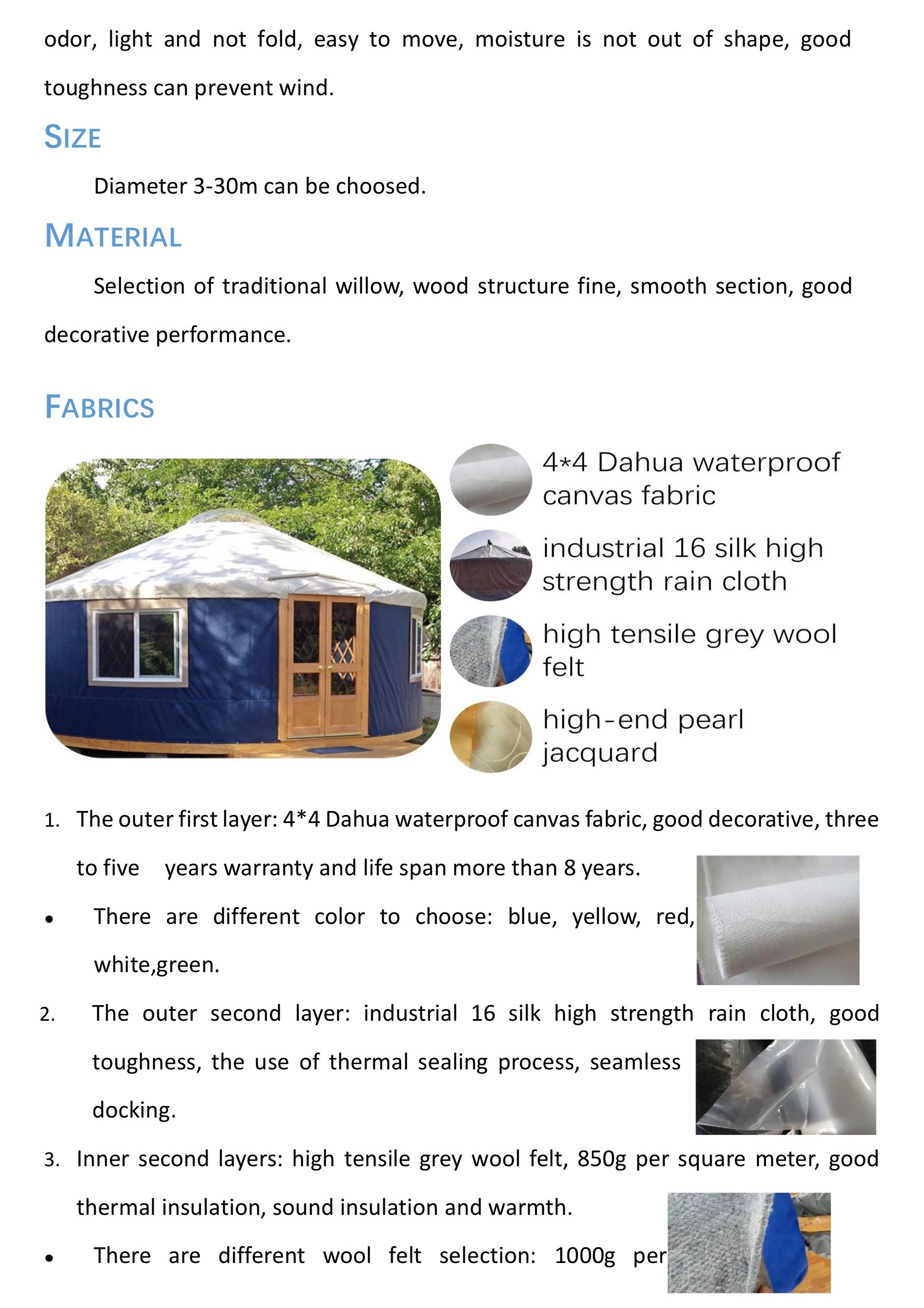 odor, light and not fold, easy to move, moisture is not out of shape, good toughness can prevent wind.

SIZE

Diameter 3-30m can be choosed.

MATERIAL

Selection of traditional willow, wood structure fine, smooth section, good decorative performance.

FABRICS

4*4 Dahua waterproof canvas fabric

industrial 16 silk high strength rain cloth

high tensile grey wool felt

high-end pearl jacquard

1. The outer first layer: 4*4 Dahua waterproof canvas fabric, good decorative, three to five years warranty and life span more than 8 years.

• There are different color to choose: blue, yellow, red, white,green.

2. The outer second layer: industrial 16 silk high strength rain cloth, good toughness, the use of thermal sealing process, seamless docking.

3. Inner second layers: high tensile grey wool felt, 850g per square meter, good thermal insulation, sound insulation and warmth.

• There are different wool felt selection: 1000g per